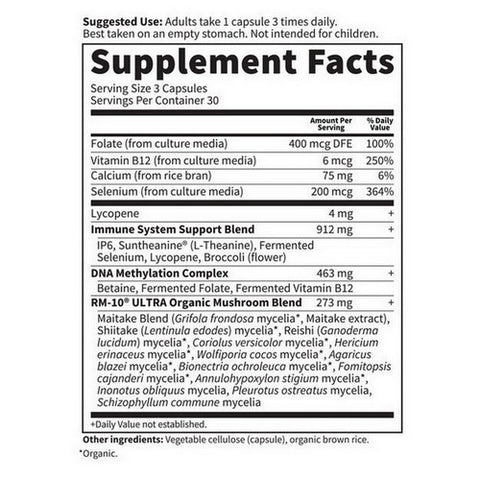 Suggested Use: Adults take 1 capsule 3 times daily. Best taken on an empty stomach. Not intended for children.

Supplement Facts

Serving Size 3 Capsules
Servings Per Container 30

| | Amount Per Serving | % Daily Value |
|---|---|---|
| Folate (from culture media) | 400 mcg DFE | 100% |
| Vitamin B12 (from culture media) | 6 mcg | 250% |
| Calcium (from rice bran) | 75 mg | 6% |
| Selenium (from culture media) | 200 mcg | 364% |
| Lycopene | 4 mg | + |
| Immune System Support Blend | 912 mg | + |
| IP6, Suntheanine® (L-Theanine), Fermented Selenium, Lycopene, Broccoli (flower) | | |
| DNA Methylation Complex | 463 mg | + |
| Betaine, Fermented Folate, Fermented Vitamin B12 | | |
| RM-10® ULTRA Organic Mushroom Blend | 273 mg | + |
| Maitake Blend (Grifola frondosa mycelia*, Maitake extract), Shiitake (Lentinula edodes) mycelia*, Reishi (Ganoderma lucidum) mycelia*, Coriolus versicolor mycelia*, Hericium erinaceus mycelia*, Wolfiporia cocos mycelia*, Agaricus blazei mycelia*, Bionectria ochroleuca mycelia*, Fomitopsis cajanderi mycelia*, Annulohypoxylon stigium mycelia*, Inonotus obliquus mycelia, Pleurotus ostreatus mycelia, Schizophyllum commune mycelia | | |

+Daily Value not established.

Other ingredients: Vegetable cellulose (capsule), organic brown rice.

*Organic.